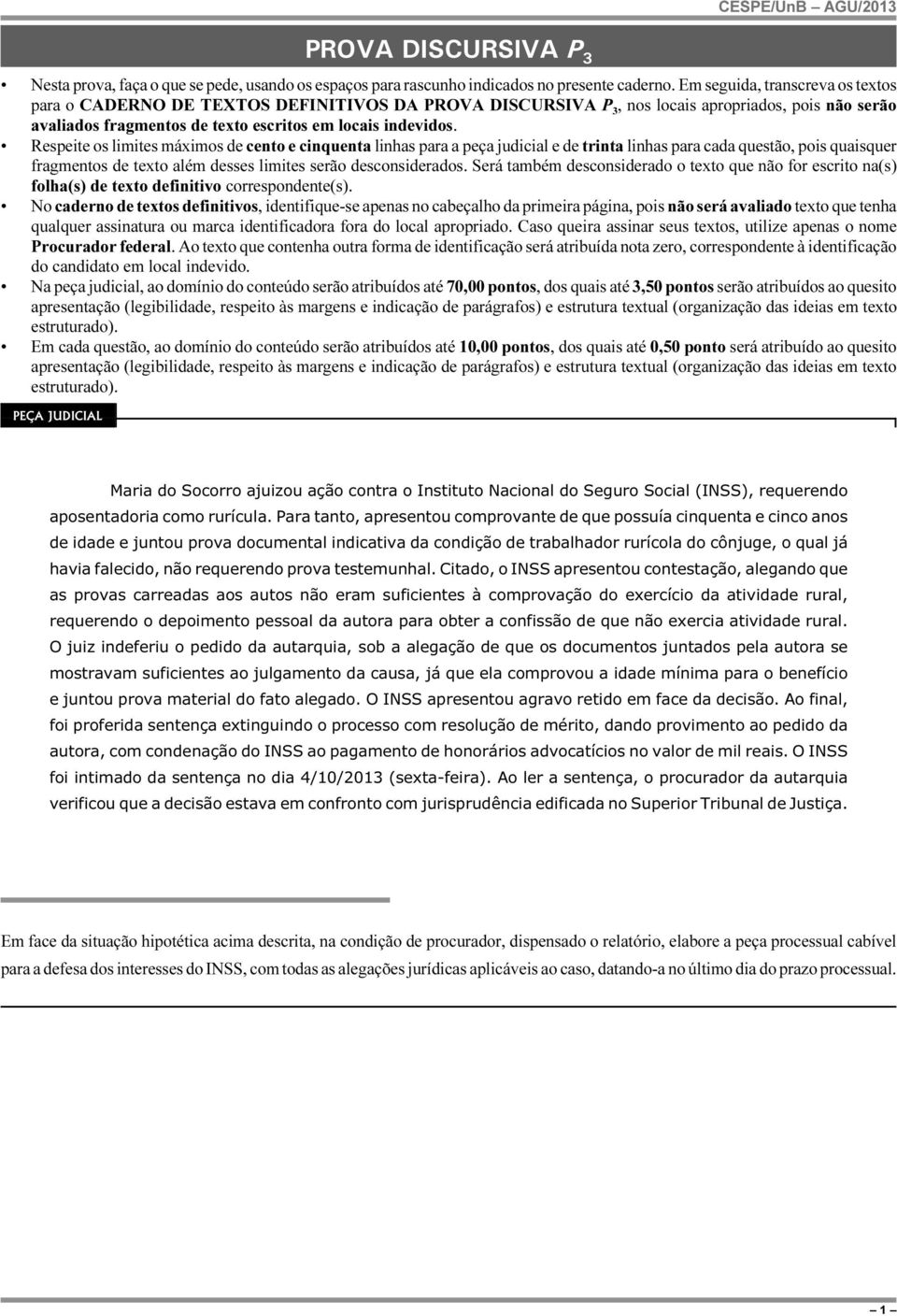 CESPE/UnB – AGU/2013

PROVA DISCURSIVA $P_3$

• Nesta prova, faça o que se pede, usando os espaços para rascunho indicados no presente caderno. Em seguida, transcreva os textos para o CADERNO DE TEXTOS DEFINITIVOS DA PROVA DISCURSIVA $P_3$, nos locais apropriados, pois não serão avaliados fragmentos de texto escritos em locais indevidos.
• Respeite os limites máximos de cento e cinquenta linhas para a peça judicial e de trinta linhas para cada questão, pois quaisquer fragmentos de texto além desses limites serão desconsiderados. Será também desconsiderado o texto que não for escrito na(s) folha(s) de texto definitivo correspondente(s).
• No caderno de textos definitivos, identifique-se apenas no cabeçalho da primeira página, pois não será avaliado texto que tenha qualquer assinatura ou marca identificadora fora do local apropriado. Caso queira assinar seus textos, utilize apenas o nome Procurador federal. Ao texto que contenha outra forma de identificação será atribuída nota zero, correspondente à identificação do candidato em local indevido.
• Na peça judicial, ao domínio do conteúdo serão atribuídos até 70,00 pontos, dos quais até 3,50 pontos serão atribuídos ao quesito apresentação (legibilidade, respeito às margens e indicação de parágrafos) e estrutura textual (organização das ideias em texto estruturado).
• Em cada questão, ao domínio do conteúdo serão atribuídos até 10,00 pontos, dos quais até 0,50 ponto será atribuído ao quesito apresentação (legibilidade, respeito às margens e indicação de parágrafos) e estrutura textual (organização das ideias em texto estruturado).

PEÇA JUDICIAL

Maria do Socorro ajuizou ação contra o Instituto Nacional do Seguro Social (INSS), requerendo aposentadoria como rurícula. Para tanto, apresentou comprovante de que possuía cinquenta e cinco anos de idade e juntou prova documental indicativa da condição de trabalhador rurícola do cônjuge, o qual já havia falecido, não requerendo prova testemunhal. Citado, o INSS apresentou contestação, alegando que as provas carreadas aos autos não eram suficientes à comprovação do exercício da atividade rural, requerendo o depoimento pessoal da autora para obter a confissão de que não exercia atividade rural. O juiz indeferiu o pedido da autarquia, sob a alegação de que os documentos juntados pela autora se mostravam suficientes ao julgamento da causa, já que ela comprovou a idade mínima para o benefício e juntou prova material do fato alegado. O INSS apresentou agravo retido em face da decisão. Ao final, foi proferida sentença extinguindo o processo com resolução de mérito, dando provimento ao pedido da autora, com condenação do INSS ao pagamento de honorários advocatícios no valor de mil reais. O INSS foi intimado da sentença no dia 4/10/2013 (sexta-feira). Ao ler a sentença, o procurador da autarquia verificou que a decisão estava em confronto com jurisprudência edificada no Superior Tribunal de Justiça.

Em face da situação hipotética acima descrita, na condição de procurador, dispensado o relatório, elabore a peça processual cabível para a defesa dos interesses do INSS, com todas as alegações jurídicas aplicáveis ao caso, datando-a no último dia do prazo processual.

– 1 –